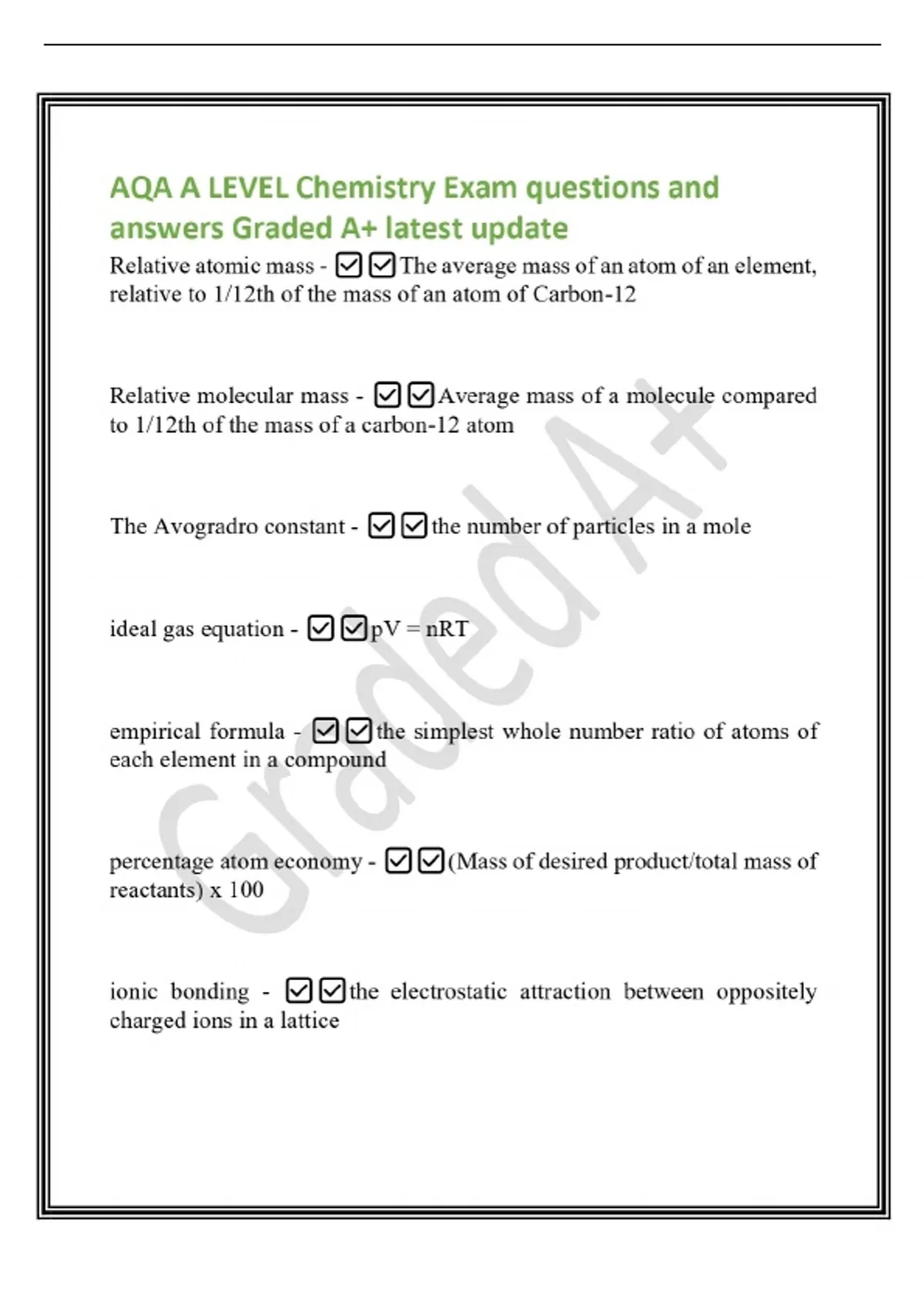 AQA A LEVEL Chemistry Exam questions and answers Graded A+ latest update

Relative atomic mass - ☑☑The average mass of an atom of an element, relative to 1/12th of the mass of an atom of Carbon-12

Relative molecular mass - ☑☑Average mass of a molecule compared to 1/12th of the mass of a carbon-12 atom

The Avogradro constant - ☑☑the number of particles in a mole

ideal gas equation - ☑☑pV = nRT

empirical formula - ☑☑the simplest whole number ratio of atoms of each element in a compound

percentage atom economy - ☑☑(Mass of desired product/total mass of reactants) x 100

ionic bonding - ☑☑the electrostatic attraction between oppositely charged ions in a lattice

Graded A+